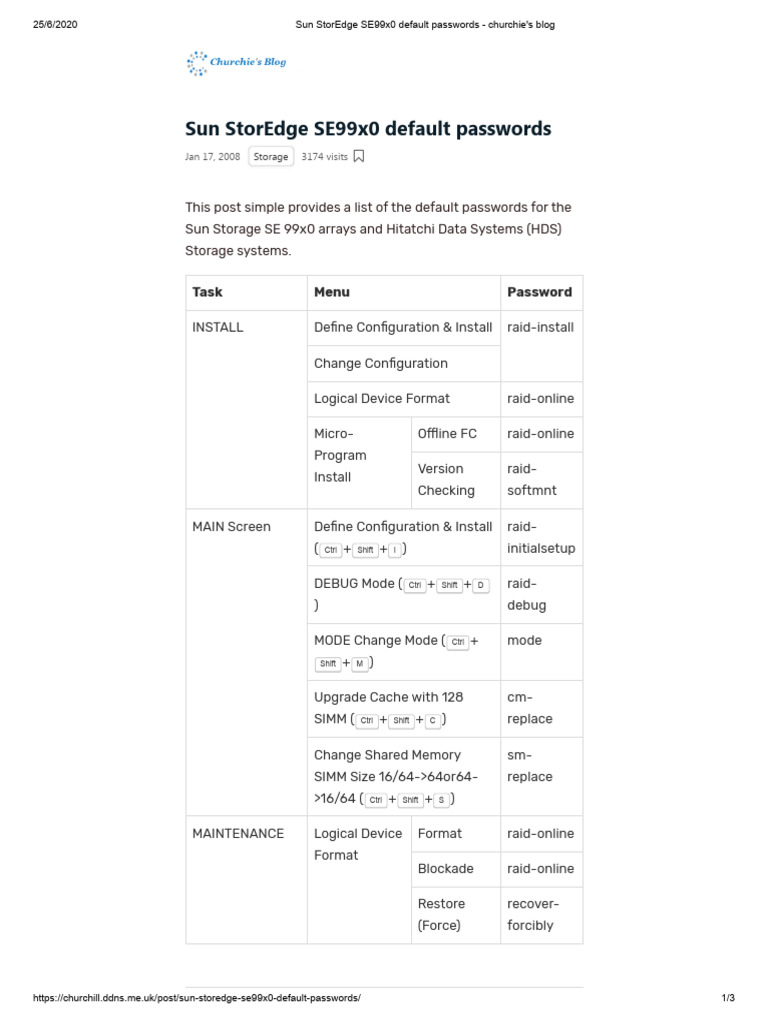 25/6/2020 Sun StorEdge SE99x0 default passwords - churchie's blog

Churchie's Blog

Sun StorEdge SE99x0 default passwords

Jan 17, 2008 Storage 3174 visits

This post simple provides a list of the default passwords for the Sun Storage SE 99x0 arrays and Hitatchi Data Systems (HDS) Storage systems.

| Task | Menu | | Password |
|---|---|---|---|
| INSTALL | Define Configuration & Install | | raid-install |
| | Change Configuration | | |
| | Logical Device Format | | raid-online |
| | Micro-Program Install | Offline FC | raid-online |
| | | Version Checking | raid-softmnt |
| MAIN Screen | Define Configuration & Install ( Ctrl + Shift + I ) | | raid-initialsetup |
| | DEBUG Mode ( Ctrl + Shift + D ) | | raid-debug |
| | MODE Change Mode ( Ctrl + Shift + M ) | | mode |
| | Upgrade Cache with 128 SIMM ( Ctrl + Shift + C ) | | cm-replace |
| | Change Shared Memory SIMM Size 16/64->64or64->16/64 ( Ctrl + Shift + S ) | | sm-replace |
| MAINTENANCE | Logical Device Format | Format | raid-online |
| | | Blockade | raid-online |
| | | Restore (Force) | recover-forcibly |

https://churchill.ddns.me.uk/post/sun-storedge-se99x0-default-passwords/ 1/3